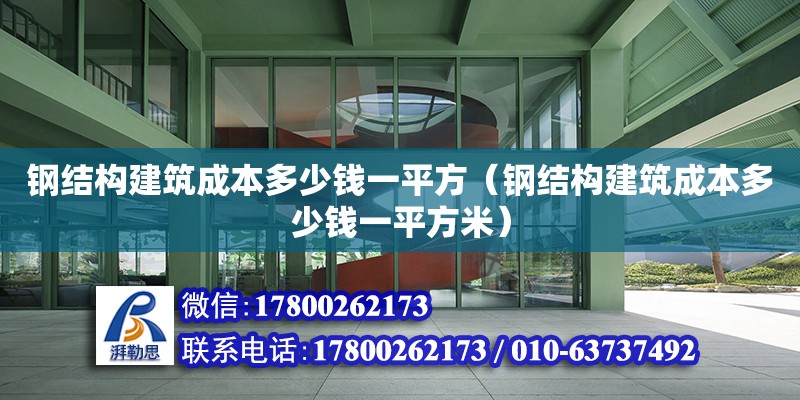 钢结构建筑成本多少钱一平方（钢结构建筑成本多少钱一平方米）

湃勒思

微信：17800262173

联系电话：17800262173 / 010-63737492